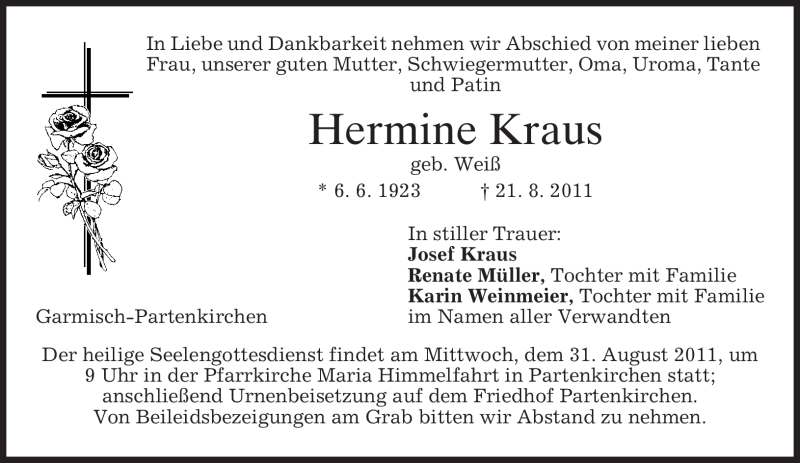 In Liebe und Dankbarkeit nehmen wir Abschied von meiner lieben Frau, unserer guten Mutter, Schwiegermutter, Oma, Uroma, Tante und Patin

Hermine Kraus

geb. Weiß

* 6. 6. 1923 † 21. 8. 2011

In stiller Trauer:
Josef Kraus
Renate Müller, Tochter mit Familie
Karin Weinmeier, Tochter mit Familie
im Namen aller Verwandten

Garmisch-Partenkirchen

Der heilige Seelengottesdienst findet am Mittwoch, dem 31. August 2011, um 9 Uhr in der Pfarrkirche Maria Himmelfahrt in Partenkirchen statt; anschließend Urnenbeisetzung auf dem Friedhof Partenkirchen. Von Beileidsbezeigungen am Grab bitten wir Abstand zu nehmen.